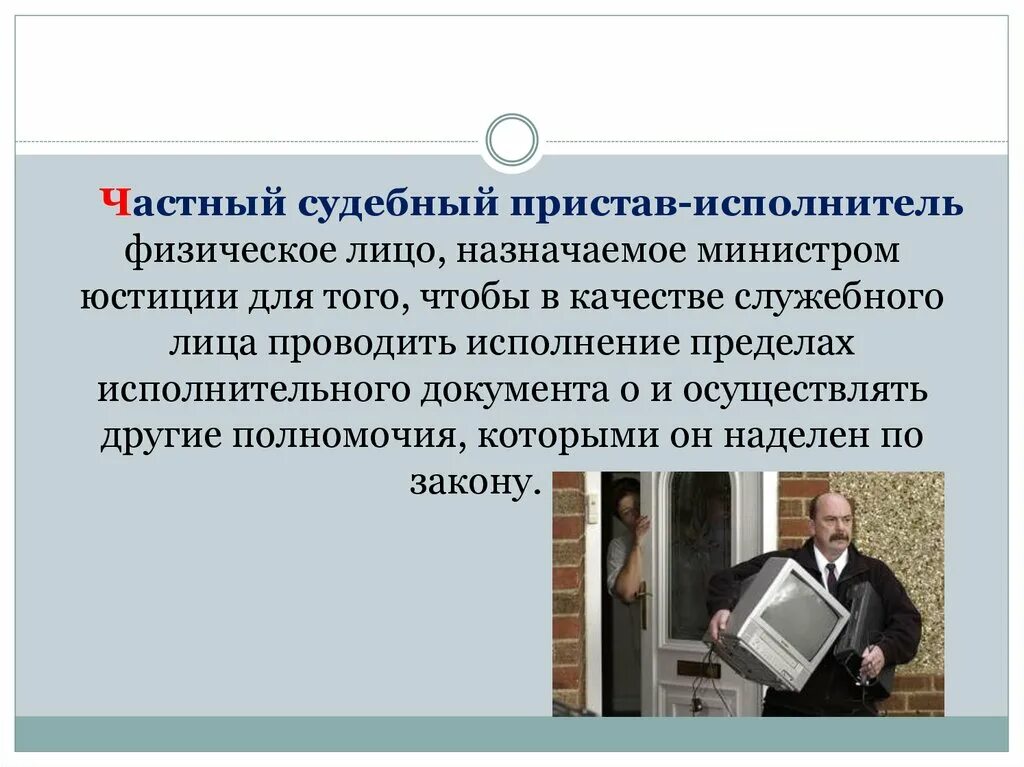 Частный судебный пристав-исполнитель физическое лицо, назначаемое министром юстиции для того, чтобы в качестве служебного лица проводить исполнение пределах исполнительного документа о и осуществлять другие полномочия, которыми он наделен по закону.